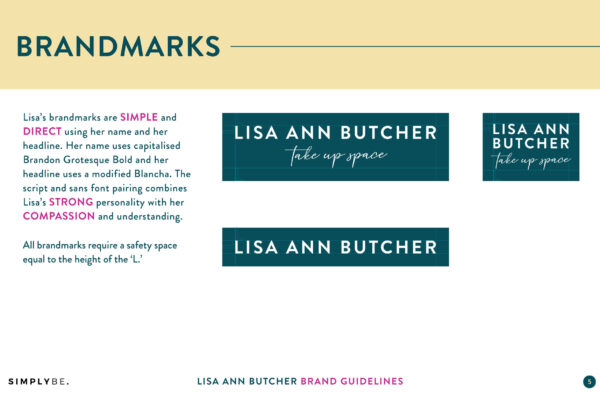 BRANDMARKS

Lisa's brandmarks are SIMPLE and DIRECT using her name and her headline. Her name uses capitalised Brandon Grotesque Bold and her headline uses a modified Blancha. The script and sans font pairing combines Lisa's STRONG personality with her COMPASSION and understanding.

All brandmarks require a safety space equal to the height of the 'L.'

LISA ANN BUTCHER
take up space

LISA ANN
BUTCHER
take up space

LISA ANN BUTCHER

SIMPLYBE.

LISA ANN BUTCHER BRAND GUIDELINES

5